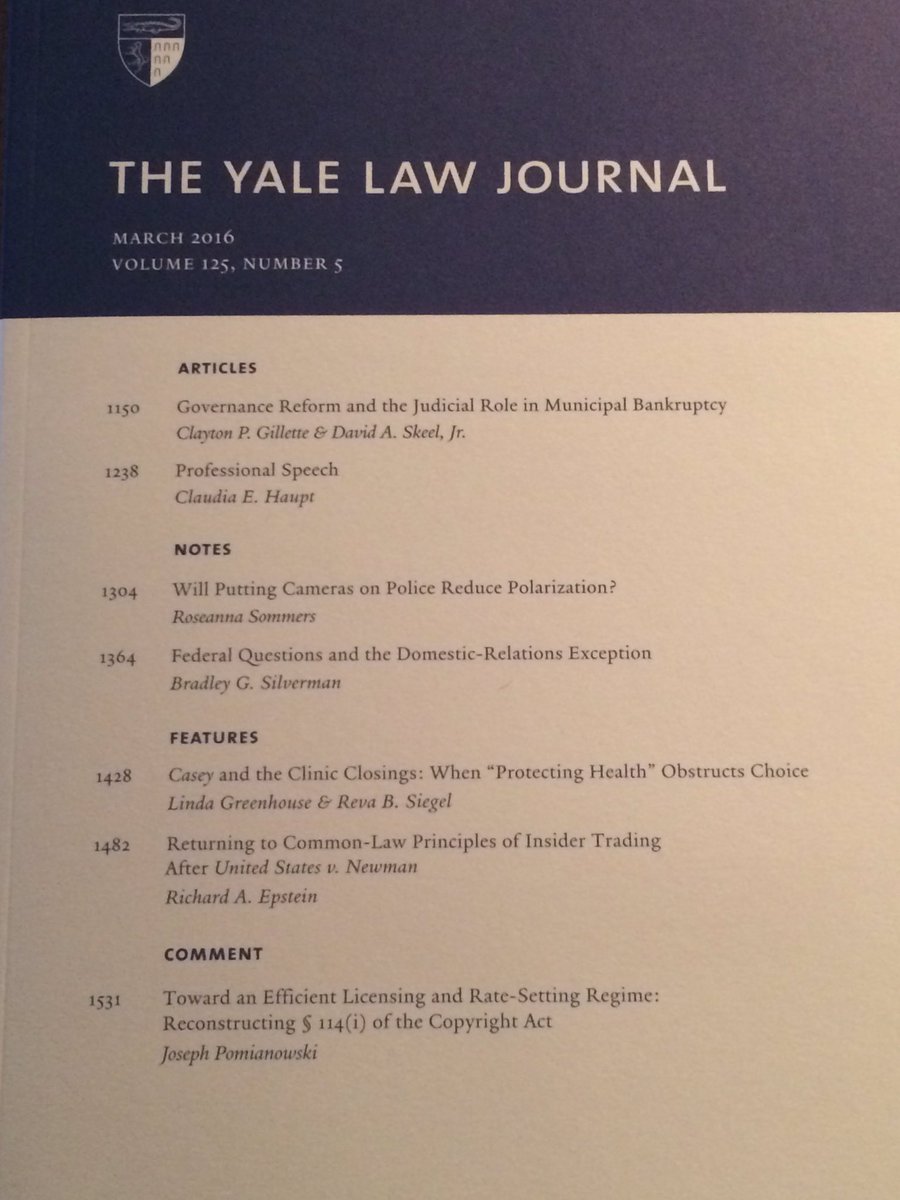 THE YALE LAW JOURNAL

MARCH 2016
VOLUME 125, NUMBER 5

ARTICLES

1150 Governance Reform and the Judicial Role in Municipal Bankruptcy
Clayton P. Gillette & David A. Skeel, Jr.

1238 Professional Speech
Claudia E. Haupt

NOTES

1304 Will Putting Cameras on Police Reduce Polarization?
Roseanna Sommers

1364 Federal Questions and the Domestic-Relations Exception
Bradley G. Silverman

FEATURES

1428 Casey and the Clinic Closings: When "Protecting Health" Obstructs Choice
Linda Greenhouse & Reva B. Siegel

1482 Returning to Common-Law Principles of Insider Trading After United States v. Newman
Richard A. Epstein

COMMENT

1531 Toward an Efficient Licensing and Rate-Setting Regime: Reconstructing § 114(i) of the Copyright Act
Joseph Pomianowski